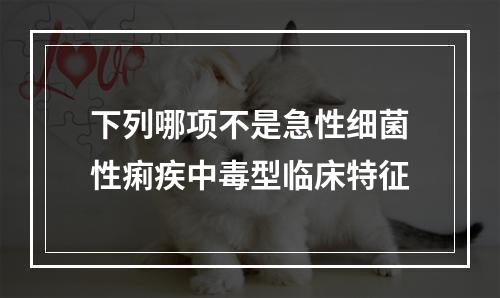 Love

下列哪项不是急性细菌性痢疾中毒型临床特征